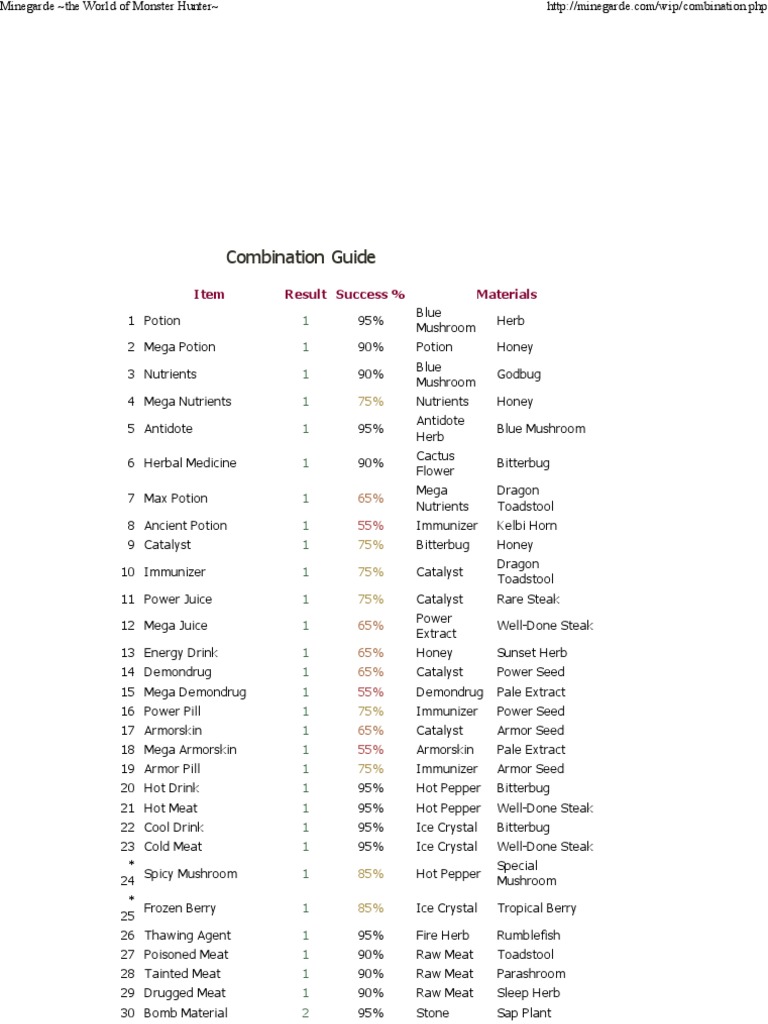 Minegarde ~the World of Monster Hunter~

http://minegarde.com/wip/combination.php

Combination Guide

| | Item | Result | Success % | Materials | |
|---|---|---|---|---|---|
| 1 | Potion | 1 | 95% | Blue Mushroom | Herb |
| 2 | Mega Potion | 1 | 90% | Potion | Honey |
| 3 | Nutrients | 1 | 90% | Blue Mushroom | Godbug |
| 4 | Mega Nutrients | 1 | 75% | Nutrients | Honey |
| 5 | Antidote | 1 | 95% | Antidote Herb | Blue Mushroom |
| 6 | Herbal Medicine | 1 | 90% | Cactus Flower | Bitterbug |
| 7 | Max Potion | 1 | 65% | Mega Nutrients | Dragon Toadstool |
| 8 | Ancient Potion | 1 | 55% | Immunizer | Kelbi Horn |
| 9 | Catalyst | 1 | 75% | Bitterbug | Honey |
| 10 | Immunizer | 1 | 75% | Catalyst | Dragon Toadstool |
| 11 | Power Juice | 1 | 75% | Catalyst | Rare Steak |
| 12 | Mega Juice | 1 | 65% | Power Extract | Well-Done Steak |
| 13 | Energy Drink | 1 | 65% | Honey | Sunset Herb |
| 14 | Demondrug | 1 | 65% | Catalyst | Power Seed |
| 15 | Mega Demondrug | 1 | 55% | Demondrug | Pale Extract |
| 16 | Power Pill | 1 | 75% | Immunizer | Power Seed |
| 17 | Armorskin | 1 | 65% | Catalyst | Armor Seed |
| 18 | Mega Armorskin | 1 | 55% | Armorskin | Pale Extract |
| 19 | Armor Pill | 1 | 75% | Immunizer | Armor Seed |
| 20 | Hot Drink | 1 | 95% | Hot Pepper | Bitterbug |
| 21 | Hot Meat | 1 | 95% | Hot Pepper | Well-Done Steak |
| 22 | Cool Drink | 1 | 95% | Ice Crystal | Bitterbug |
| 23 | Cold Meat | 1 | 95% | Ice Crystal | Well-Done Steak |
| * 24 | Spicy Mushroom | 1 | 85% | Hot Pepper | Special Mushroom |
| * 25 | Frozen Berry | 1 | 85% | Ice Crystal | Tropical Berry |
| 26 | Thawing Agent | 1 | 95% | Fire Herb | Rumblefish |
| 27 | Poisoned Meat | 1 | 90% | Raw Meat | Toadstool |
| 28 | Tainted Meat | 1 | 90% | Raw Meat | Parashroom |
| 29 | Drugged Meat | 1 | 90% | Raw Meat | Sleep Herb |
| 30 | Bomb Material | 2 | 95% | Stone | Sap Plant |